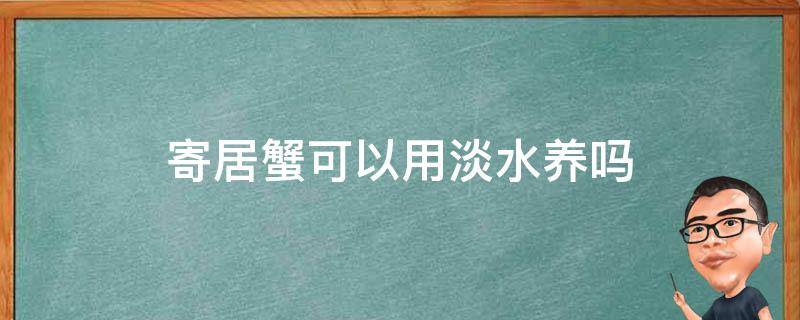 寄居蟹可以用淡水养吗